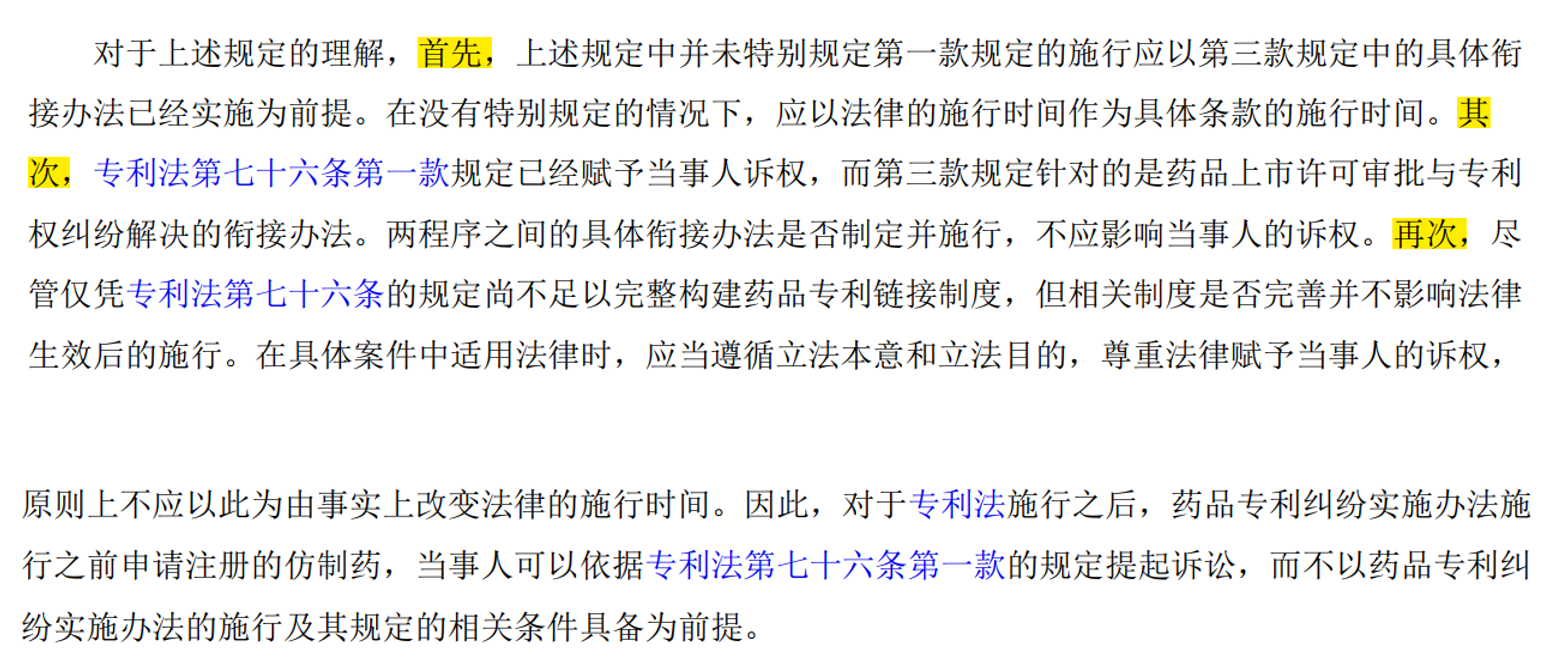 对于上述规定的理解，首先，上述规定中并未特别规定第一款规定的施行应以第三款规定中的具体衔接办法已经实施为前提。在没有特别规定的情况下，应以法律的施行时间作为具体条款的施行时间。其次，专利法第七十六条第一款规定已经赋予当事人诉权，而第三款规定针对的是药品上市许可审批与专利权纠纷解决的衔接办法。两程序之间的具体衔接办法是否制定并施行，不应影响当事人的诉权。再次，尽管仅凭专利法第七十六条的规定尚不足以完整构建药品专利链接制度，但相关制度是否完善并不影响法律生效后的施行。在具体案件中适用法律时，应当遵循立法本意和立法目的，尊重法律赋予当事人的诉权，

原则上不应以此为由事实上改变法律的施行时间。因此，对于专利法施行之后，药品专利纠纷实施办法施行之前申请注册的仿制药，当事人可以依据专利法第七十六条第一款的规定提起诉讼，而不以药品专利纠纷实施办法的施行及其规定的相关条件具备为前提。